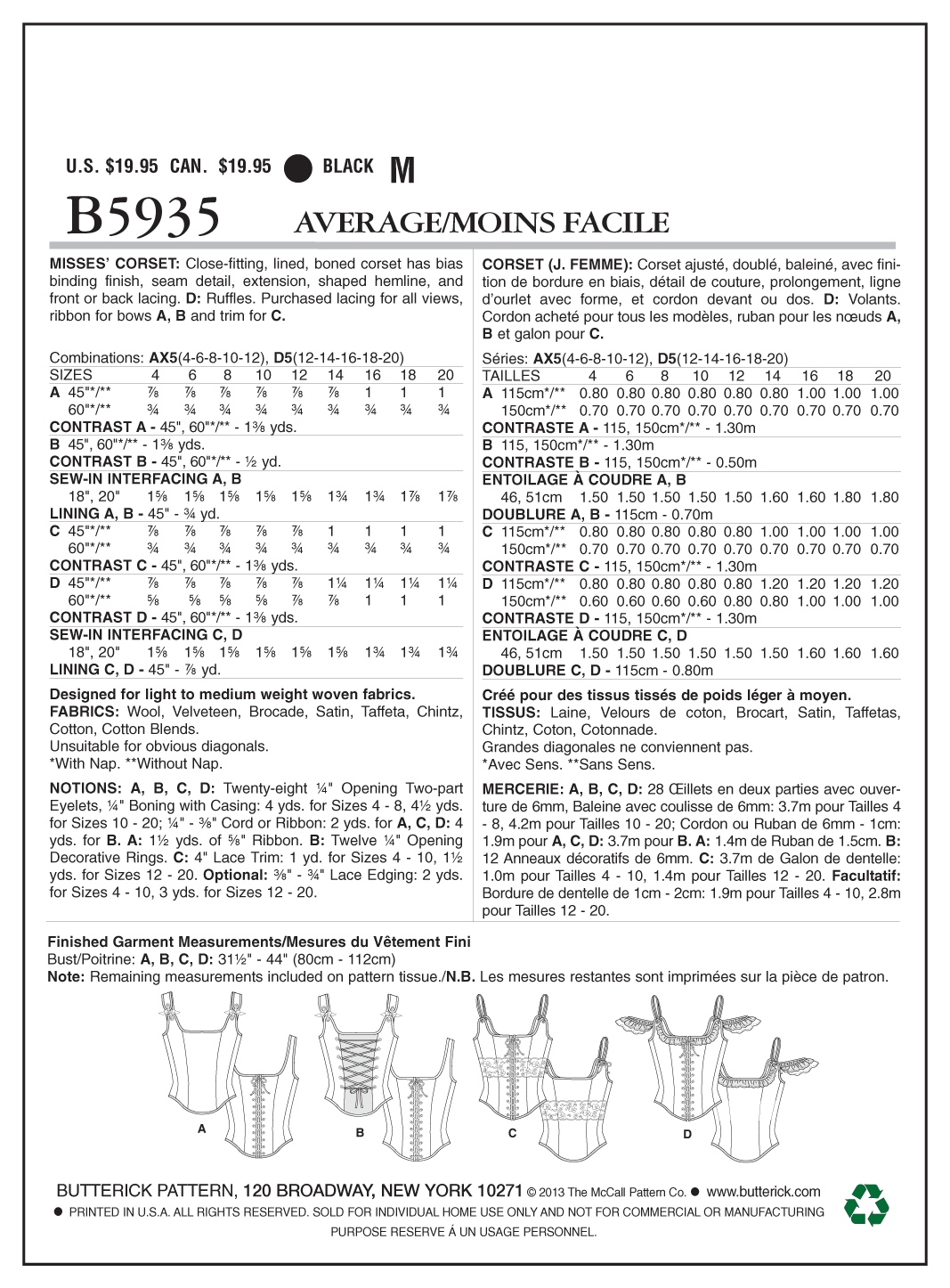 U.S. $19.95 CAN. $19.95 ● BLACK M

B5935 AVERAGE/MOINS FACILE

MISSES' CORSET: Close-fitting, lined, boned corset has bias binding finish, seam detail, extension, shaped hemline, and front or back lacing. D: Ruffles. Purchased lacing for all views, ribbon for bows A, B and trim for C.

Combinations: AX5(4-6-8-10-12), D5(12-14-16-18-20)

| SIZES | 4 | 6 | 8 | 10 | 12 | 14 | 16 | 18 | 20 |
|---|---|---|---|---|---|---|---|---|---|
| A 45"*/** | ⅞ | ⅞ | ⅞ | ⅞ | ⅞ | ⅞ | 1 | 1 | 1 |
| 60"*/** | ¾ | ¾ | ¾ | ¾ | ¾ | ¾ | ¾ | ¾ | ¾ |
| CONTRAST A - 45", 60"*/** - 1⅜ yds. | | | | | | | | | |
| B 45", 60"*/** - 1⅜ yds. | | | | | | | | | |
| CONTRAST B - 45", 60"*/** - ½ yd. | | | | | | | | | |
| SEW-IN INTERFACING A, B | | | | | | | | | |
| 18", 20" | 1⅝ | 1⅝ | 1⅝ | 1⅝ | 1⅝ | 1¾ | 1¾ | 1⅞ | 1⅞ |
| LINING A, B - 45" - ¾ yd. | | | | | | | | | |
| C 45"*/** | ⅞ | ⅞ | ⅞ | ⅞ | ⅞ | 1 | 1 | 1 | 1 |
| 60"*/** | ¾ | ¾ | ¾ | ¾ | ¾ | ¾ | ¾ | ¾ | ¾ |
| CONTRAST C - 45", 60"*/** - 1⅜ yds. | | | | | | | | | |
| D 45"*/** | ⅞ | ⅞ | ⅞ | ⅞ | ⅞ | 1¼ | 1¼ | 1¼ | 1¼ |
| 60"*/** | ⅝ | ⅝ | ⅝ | ⅝ | ⅞ | ⅞ | 1 | 1 | 1 |
| CONTRAST D - 45", 60"*/** - 1⅜ yds. | | | | | | | | | |
| SEW-IN INTERFACING C, D | | | | | | | | | |
| 18", 20" | 1⅝ | 1⅝ | 1⅝ | 1⅝ | 1⅝ | 1⅝ | 1¾ | 1¾ | 1¾ |
| LINING C, D - 45" - ⅞ yd. | | | | | | | | | |

Designed for light to medium weight woven fabrics.
FABRICS: Wool, Velveteen, Brocade, Satin, Taffeta, Chintz, Cotton, Cotton Blends.
Unsuitable for obvious diagonals.
*With Nap. **Without Nap.

NOTIONS: A, B, C, D: Twenty-eight ¼" Opening Two-part Eyelets, ¼" Boning with Casing: 4 yds. for Sizes 4 - 8, 4½ yds. for Sizes 10 - 20; ¼" - ⅜" Cord or Ribbon: 2 yds. for A, C, D: 4 yds. for B. A: 1½ yds. of ⅝" Ribbon. B: Twelve ¼" Opening Decorative Rings. C: 4" Lace Trim: 1 yd. for Sizes 4 - 10, 1½ yds. for Sizes 12 - 20. Optional: ⅜" - ¾" Lace Edging: 2 yds. for Sizes 4 - 10, 3 yds. for Sizes 12 - 20.

CORSET (J. FEMME): Corset ajusté, doublé, baleiné, avec finition de bordure en biais, détail de couture, prolongement, ligne d'ourlet avec forme, et cordon devant ou dos. D: Volants. Cordon acheté pour tous les modèles, ruban pour les nœuds A, B et galon pour C.

Séries: AX5(4-6-8-10-12), D5(12-14-16-18-20)

| TAILLES | 4 | 6 | 8 | 10 | 12 | 14 | 16 | 18 | 20 |
|---|---|---|---|---|---|---|---|---|---|
| A 115cm*/** | 0.80 | 0.80 | 0.80 | 0.80 | 0.80 | 0.80 | 1.00 | 1.00 | 1.00 |
| 150cm*/** | 0.70 | 0.70 | 0.70 | 0.70 | 0.70 | 0.70 | 0.70 | 0.70 | 0.70 |
| CONTRASTE A - 115, 150cm*/** - 1.30m | | | | | | | | | |
| B 115, 150cm*/** - 1.30m | | | | | | | | | |
| CONTRASTE B - 115, 150cm*/** - 0.50m | | | | | | | | | |
| ENTOILAGE À COUDRE A, B | | | | | | | | | |
| 46, 51cm | 1.50 | 1.50 | 1.50 | 1.50 | 1.50 | 1.60 | 1.60 | 1.80 | 1.80 |
| DOUBLURE A, B - 115cm - 0.70m | | | | | | | | | |
| C 115cm*/** | 0.80 | 0.80 | 0.80 | 0.80 | 0.80 | 1.00 | 1.00 | 1.00 | 1.00 |
| 150cm*/** | 0.70 | 0.70 | 0.70 | 0.70 | 0.70 | 0.70 | 0.70 | 0.70 | 0.70 |
| CONTRASTE C - 115, 150cm*/** - 1.30m | | | | | | | | | |
| D 115cm*/** | 0.80 | 0.80 | 0.80 | 0.80 | 0.80 | 1.20 | 1.20 | 1.20 | 1.20 |
| 150cm*/** | 0.60 | 0.60 | 0.60 | 0.60 | 0.80 | 0.80 | 1.00 | 1.00 | 1.00 |
| CONTRASTE D - 115, 150cm*/** - 1.30m | | | | | | | | | |
| ENTOILAGE À COUDRE C, D | | | | | | | | | |
| 46, 51cm | 1.50 | 1.50 | 1.50 | 1.50 | 1.50 | 1.50 | 1.60 | 1.60 | 1.60 |
| DOUBLURE C, D - 115cm - 0.80m | | | | | | | | | |

Créé pour des tissus tissés de poids léger à moyen.
TISSUS: Laine, Velours de coton, Brocart, Satin, Taffetas, Chintz, Coton, Cotonnade.
Grandes diagonales ne conviennent pas.
*Avec Sens. **Sans Sens.

MERCERIE: A, B, C, D: 28 Œillets en deux parties avec ouverture de 6mm, Baleine avec coulisse de 6mm: 3.7m pour Tailles 4 - 8, 4.2m pour Tailles 10 - 20; Cordon ou Ruban de 6mm - 1cm: 1.9m pour A, C, D: 3.7m pour B. A: 1.4m de Ruban de 1.5cm. B: 12 Anneaux décoratifs de 6mm. C: 3.7m de Galon de dentelle: 1.0m pour Tailles 4 - 10, 1.4m pour Tailles 12 - 20. Facultatif: Bordure de dentelle de 1cm - 2cm: 1.9m pour Tailles 4 - 10, 2.8m pour Tailles 12 - 20.

Finished Garment Measurements/Mesures du Vêtement Fini
Bust/Poitrine: A, B, C, D: 31½" - 44" (80cm - 112cm)
Note: Remaining measurements included on pattern tissue./N.B. Les mesures restantes sont imprimées sur la pièce de patron.

A
B
C
D

BUTTERICK PATTERN, 120 BROADWAY, NEW YORK 10271 © 2013 The McCall Pattern Co. ● www.butterick.com
● PRINTED IN U.S.A. ALL RIGHTS RESERVED. SOLD FOR INDIVIDUAL HOME USE ONLY AND NOT FOR COMMERCIAL OR MANUFACTURING PURPOSE RESERVE Á UN USAGE PERSONNEL.